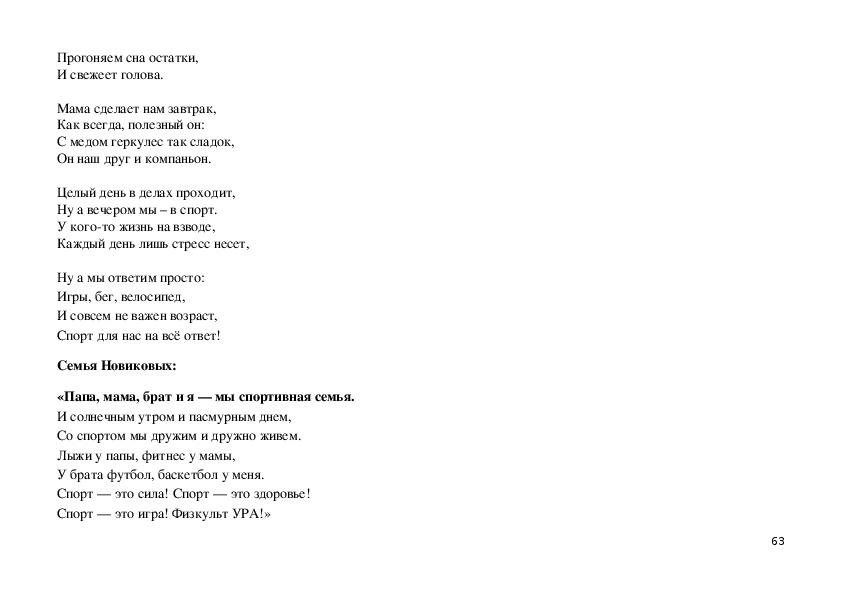 Прогоняем сна остатки,
И свежеет голова.

Мама сделает нам завтрак,
Как всегда, полезный он:
С медом геркулес так сладок,
Он наш друг и компаньон.

Целый день в делах проходит,
Ну а вечером мы – в спорт.
У кого-то жизнь на взводе,
Каждый день лишь стресс несет,

Ну а мы ответим просто:
Игры, бег, велосипед,
И совсем не важен возраст,
Спорт для нас на всё ответ!

Семья Новиковых:

«Папа, мама, брат и я — мы спортивная семья.
И солнечным утром и пасмурным днем,
Со спортом мы дружим и дружно живем.
Лыжи у папы, фитнес у мамы,
У брата футбол, баскетбол у меня.
Спорт — это сила! Спорт — это здоровье!
Спорт — это игра! Физкульт УРА!»

63